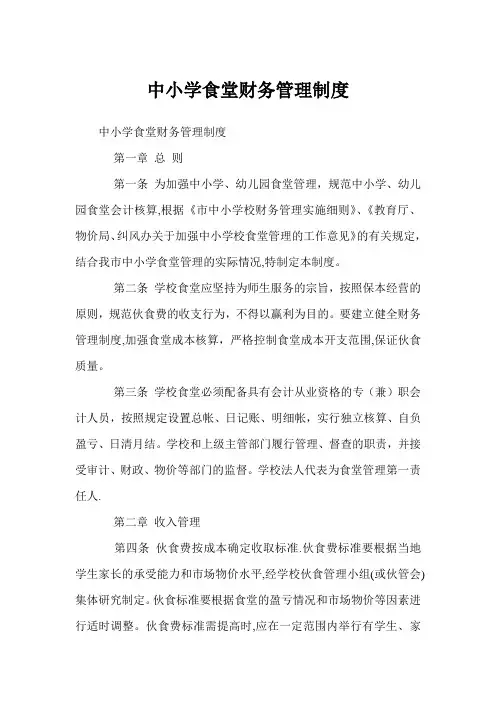 中小学食堂财务管理制度

中小学食堂财务管理制度

第一章 总 则

第一条 为加强中小学、幼儿园食堂管理，规范中小学、幼儿园食堂会计核算,根据《市中小学校财务管理实施细则》、《教育厅、物价局、纠风办关于加强中小学校食堂管理的工作意见》的有关规定，结合我市中小学食堂管理的实际情况,特制定本制度。

第二条 学校食堂应坚持为师生服务的宗旨，按照保本经营的原则，规范伙食费的收支行为，不得以赢利为目的。要建立健全财务管理制度,加强食堂成本核算，严格控制食堂成本开支范围,保证伙食质量。

第三条 学校食堂必须配备具有会计从业资格的专（兼）职会计人员，按照规定设置总帐、日记账、明细帐，实行独立核算、自负盈亏、日清月结。学校和上级主管部门履行管理、督查的职责，并接受审计、财政、物价等部门的监督。学校法人代表为食堂管理第一责任人.

第二章 收入管理

第四条 伙食费按成本确定收取标准.伙食费标准要根据当地学生家长的承受能力和市场物价水平,经学校伙食管理小组(或伙管会)集体研究制定。伙食标准要根据食堂的盈亏情况和市场物价等因素进行适时调整。伙食费标准需提高时,应在一定范围内举行有学生、家